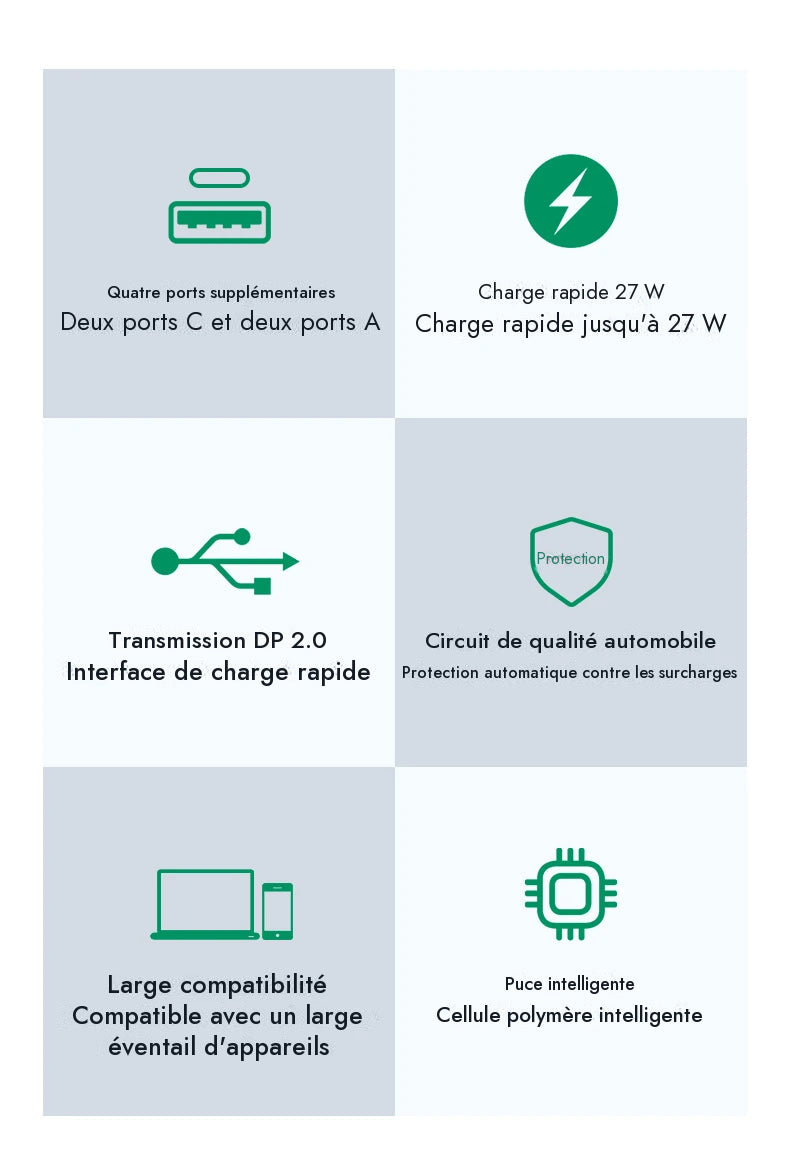 Quatre ports supplémentaires
Deux ports C et deux ports A

Charge rapide 27 W
Charge rapide jusqu'à 27 W

Transmission DP 2.0
Interface de charge rapide

Protection

Circuit de qualité automobile
Protection automatique contre les surcharges

Large compatibilité
Compatible avec un large éventail d'appareils

Puce intelligente
Cellule polymère intelligente